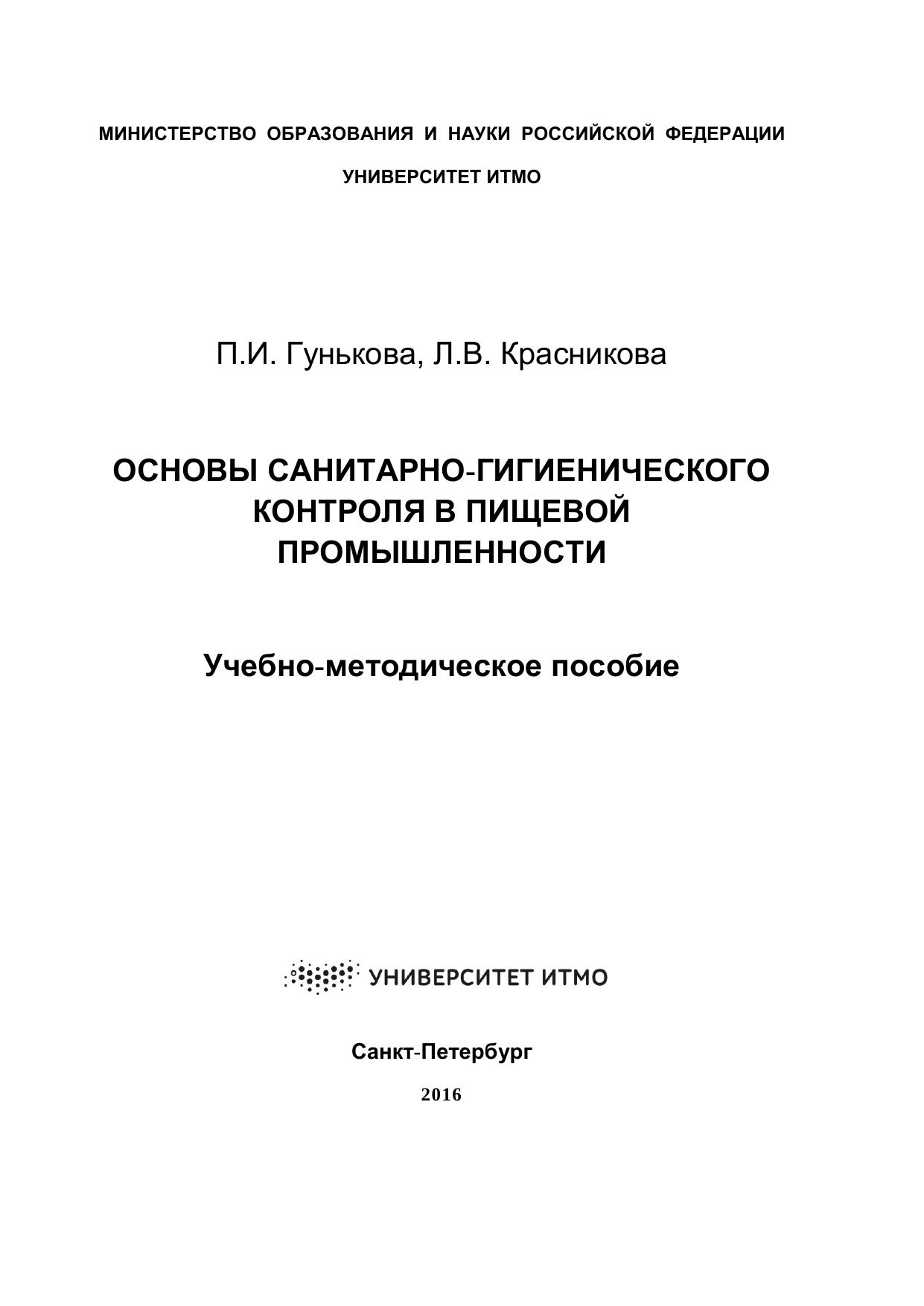 МИНИСТЕРСТВО ОБРАЗОВАНИЯ И НАУКИ РОССИЙСКОЙ ФЕДЕРАЦИИ

УНИВЕРСИТЕТ ИТМО

П.И. Гунькова, Л.В. Красникова

ОСНОВЫ САНИТАРНО-ГИГИЕНИЧЕСКОГО КОНТРОЛЯ В ПИЩЕВОЙ ПРОМЫШЛЕННОСТИ

Учебно-методическое пособие

УНИВЕРСИТЕТ ИТМО

Санкт-Петербург

2016